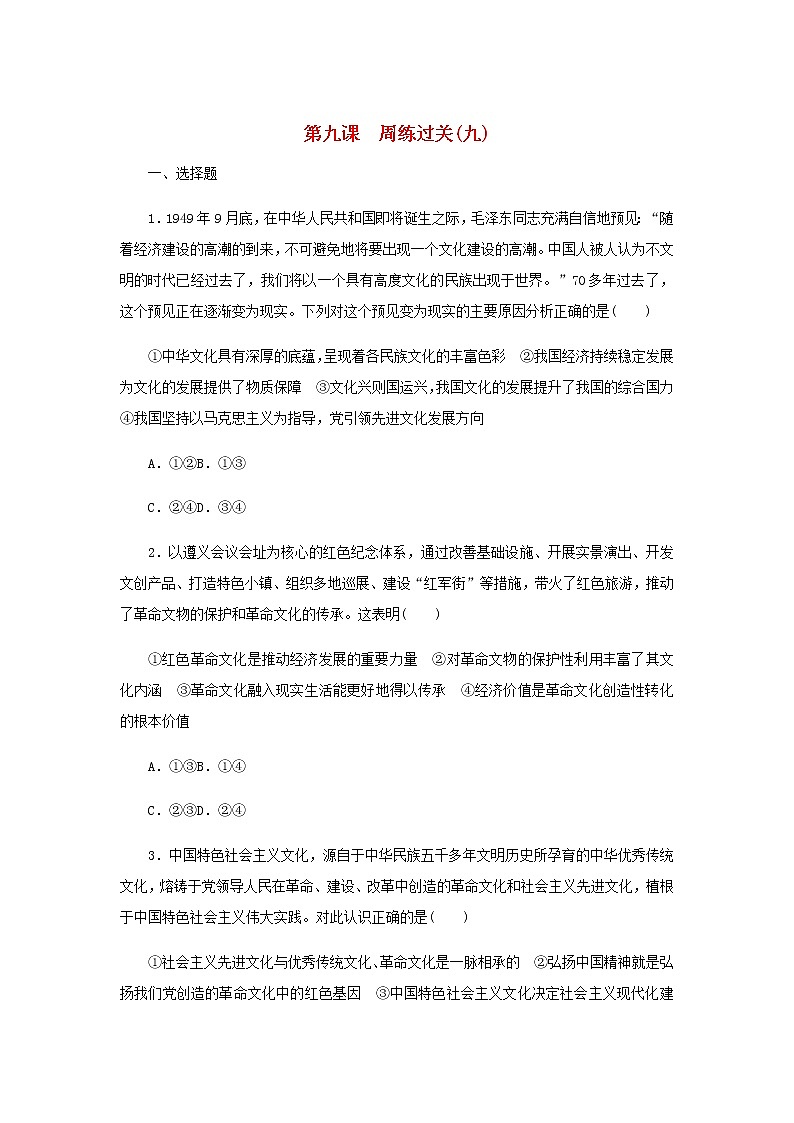 第九课　周练过关(九)

一、选择题

1．1949年9月底，在中华人民共和国即将诞生之际，毛泽东同志充满自信地预见：“随着经济建设的高潮的到来，不可避免地将要出现一个文化建设的高潮。中国人被人认为不文明的时代已经过去了，我们将以一个具有高度文化的民族出现于世界。”70多年过去了，这个预见正在逐渐变为现实。下列对这个预见变为现实的主要原因分析正确的是(　　)

①中华文化具有深厚的底蕴，呈现着各民族文化的丰富色彩　②我国经济持续稳定发展为文化的发展提供了物质保障　③文化兴则国运兴，我国文化的发展提升了我国的综合国力　④我国坚持以马克思主义为指导，党引领先进文化发展方向

A．①②B．①③

C．②④D．③④

2．以遵义会议会址为核心的红色纪念体系，通过改善基础设施、开展实景演出、开发文创产品、打造特色小镇、组织多地巡展、建设“红军街”等措施，带火了红色旅游，推动了革命文物的保护和革命文化的传承。这表明(　　)

①红色革命文化是推动经济发展的重要力量　②对革命文物的保护性利用丰富了其文化内涵　③革命文化融入现实生活能更好地得以传承　④经济价值是革命文化创造性转化的根本价值

A．①③B．①④

C．②③D．②④

3．中国特色社会主义文化，源自于中华民族五千多年文明历史所孕育的中华优秀传统文化，熔铸于党领导人民在革命、建设、改革中创造的革命文化和社会主义先进文化，植根于中国特色社会主义伟大实践。对此认识正确的是(　　)

①社会主义先进文化与优秀传统文化、革命文化是一脉相承的　②弘扬中国精神就是弘扬我们党创造的革命文化中的红色基因　③中国特色社会主义文化决定社会主义现代化建